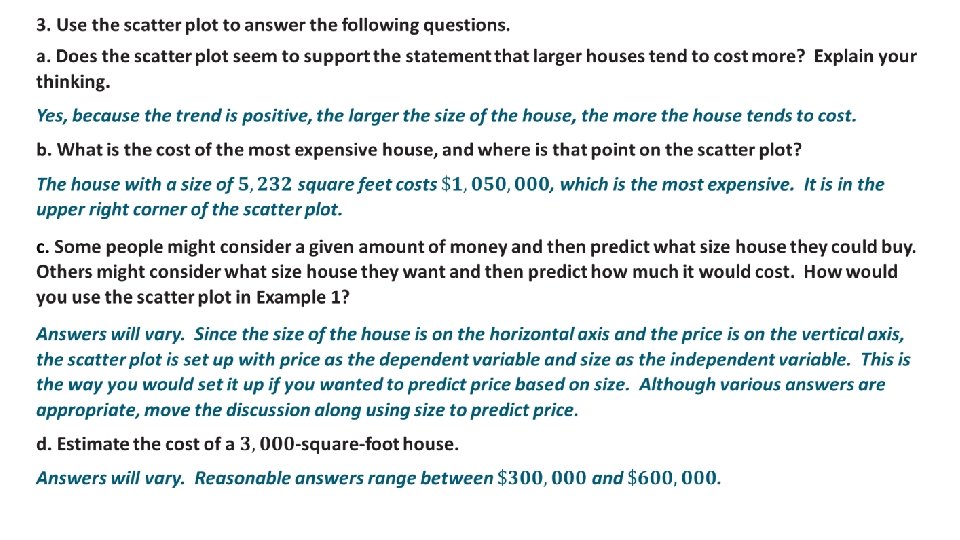 3. Use the scatter plot to answer the following questions.

a. Does the scatter plot seem to support the statement that larger houses tend to cost more? Explain your thinking.

Yes, because the trend is positive, the larger the size of the house, the more the house tends to cost.

b. What is the cost of the most expensive house, and where is that point on the scatter plot?

The house with a size of $5,232$ square feet costs $\$1,050,000$, which is the most expensive. It is in the upper right corner of the scatter plot.

c. Some people might consider a given amount of money and then predict what size house they could buy. Others might consider what size house they want and then predict how much it would cost. How would you use the scatter plot in Example 1?

Answers will vary. Since the size of the house is on the horizontal axis and the price is on the vertical axis, the scatter plot is set up with price as the dependent variable and size as the independent variable. This is the way you would set it up if you wanted to predict price based on size. Although various answers are appropriate, move the discussion along using size to predict price.

d. Estimate the cost of a $3,000$-square-foot house.

Answers will vary. Reasonable answers range between $\$300,000$ and $\$600,000$.